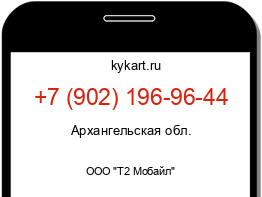 kykart.ru

+7 (902) 196-96-44

Архангельская обл.

ООО "Т2 Мобайл"